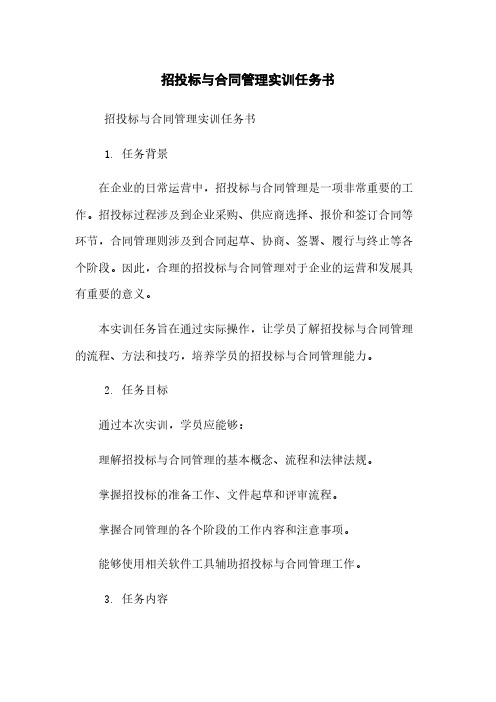 招投标与合同管理实训任务书

招投标与合同管理实训任务书

1. 任务背景

在企业的日常运营中，招投标与合同管理是一项非常重要的工作。招投标过程涉及到企业采购、供应商选择、报价和签订合同等环节，合同管理则涉及到合同起草、协商、签署、履行与终止等各个阶段。因此，合理的招投标与合同管理对于企业的运营和发展具有重要的意义。

本实训任务旨在通过实际操作，让学员了解招投标与合同管理的流程、方法和技巧，培养学员的招投标与合同管理能力。

2. 任务目标

通过本次实训，学员应能够：

理解招投标与合同管理的基本概念、流程和法律法规。

掌握招投标的准备工作、文件起草和评审流程。

掌握合同管理的各个阶段的工作内容和注意事项。

能够使用相关软件工具辅助招投标与合同管理工作。

3. 任务内容